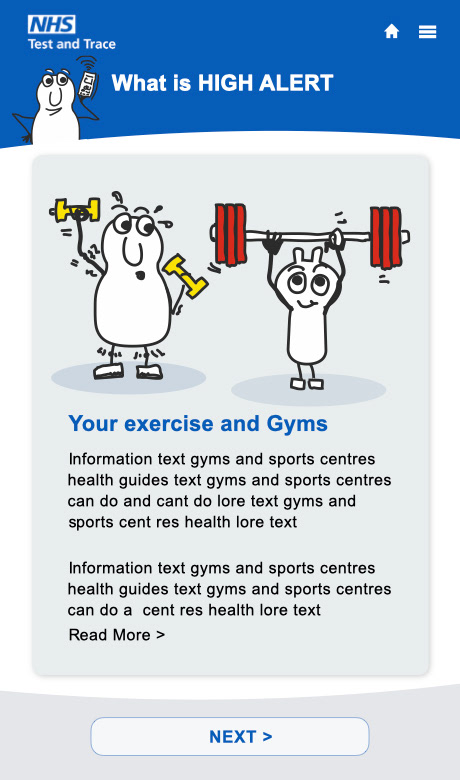 NHS
Test and Trace

What is HIGH ALERT

Your exercise and Gyms

Information text gyms and sports centres health guides text gyms and sports centres can do and cant do lore text gyms and sports cent res health lore text

Information text gyms and sports centres health guides text gyms and sports centres can do a cent res health lore text

Read More >

NEXT >